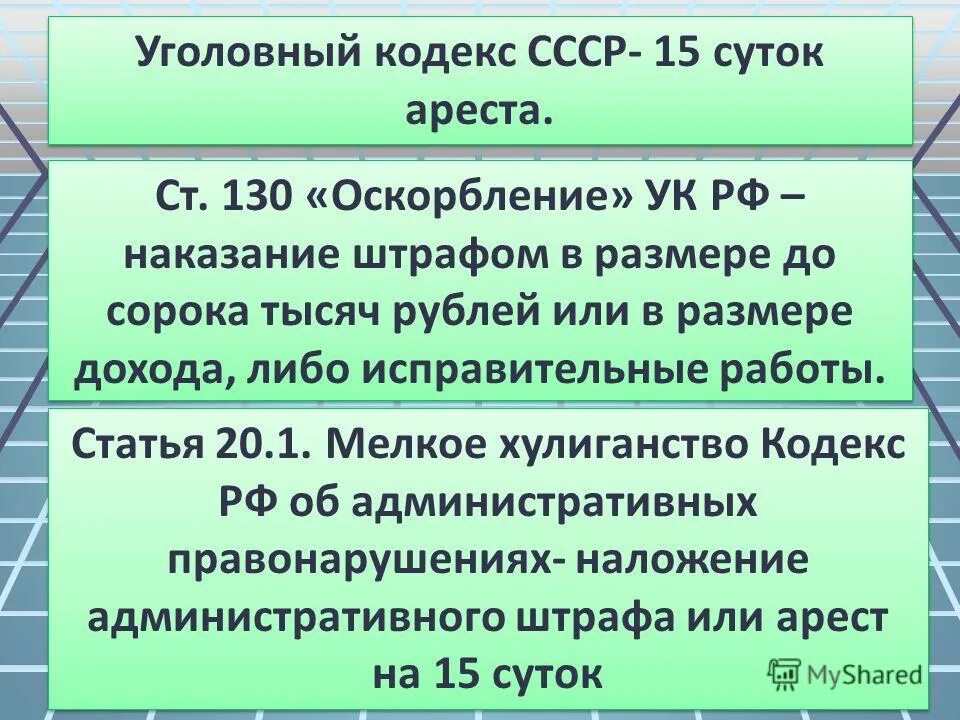 Уголовный кодекс СССР- 15 суток ареста.

Ст. 130 «Оскорбление» УК РФ – наказание штрафом в размере до сорока тысяч рублей или в размере дохода, либо исправительные работы.

Статья 20.1. Мелкое хулиганство Кодекс РФ об административных правонарушениях- наложение административного штрафа или арест на 15 суток

MyShared